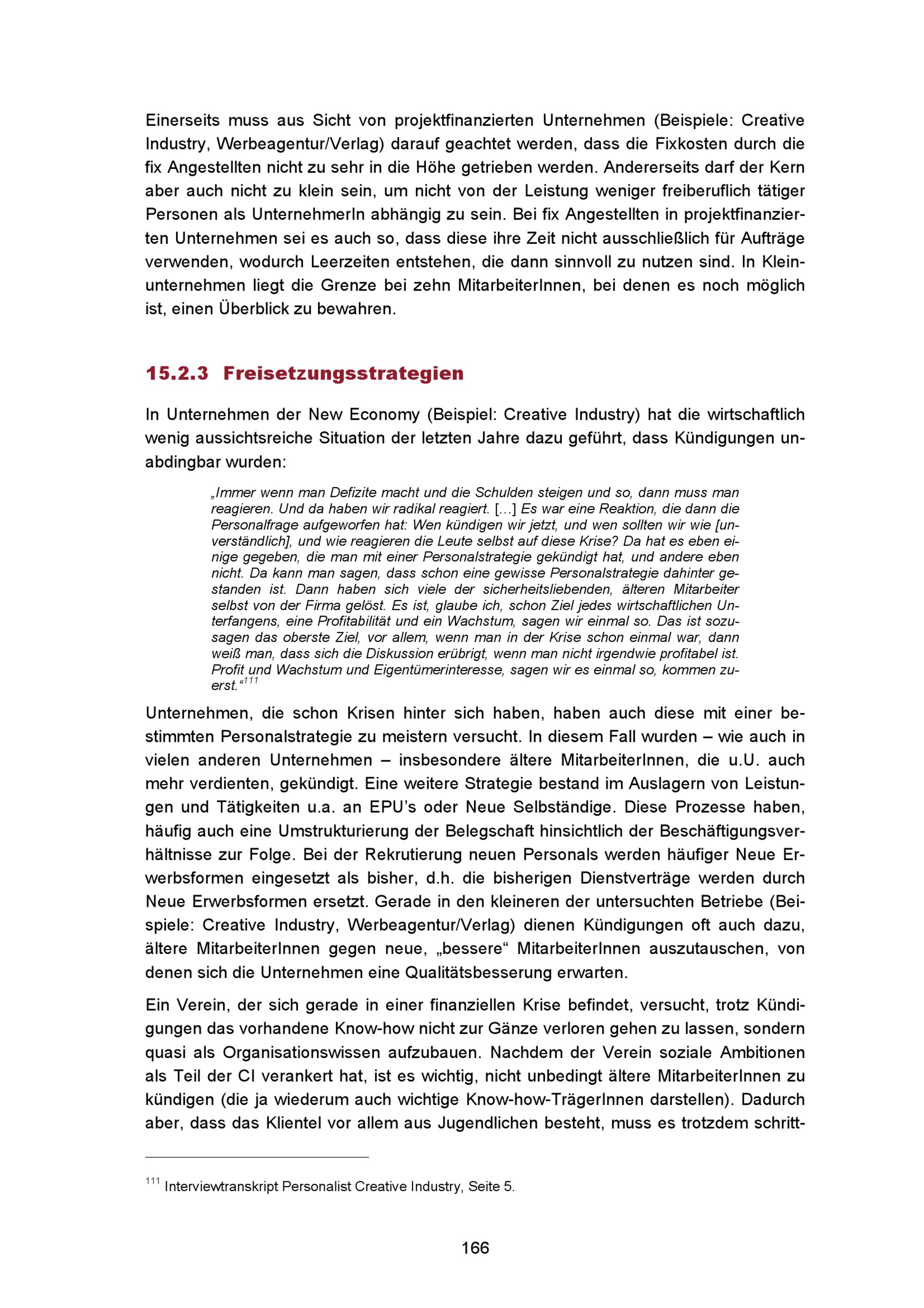 Einerseits muss aus Sicht von projektfinanzierten Unternehmen (Beispiele: Creative Industry, Werbeagentur/Verlag) darauf geachtet werden, dass die Fixkosten durch die fix Angestellten nicht zu sehr in die Höhe getrieben werden. Andererseits darf der Kern aber auch nicht zu klein sein, um nicht von der Leistung weniger freiberuflich tätiger Personen als UnternehmerIn abhängig zu sein. Bei fix Angestellten in projektfinanzierten Unternehmen sei es auch so, dass diese ihre Zeit nicht ausschließlich für Aufträge verwenden, wodurch Leerzeiten entstehen, die dann sinnvoll zu nutzen sind. In Kleinunternehmen liegt die Grenze bei zehn MitarbeiterInnen, bei denen es noch möglich ist, einen Überblick zu bewahren.

15.2.3 Freisetzungsstrategien

In Unternehmen der New Economy (Beispiel: Creative Industry) hat die wirtschaftlich wenig aussichtsreiche Situation der letzten Jahre dazu geführt, dass Kündigungen unabdingbar wurden:

„Immer wenn man Defizite macht und die Schulden steigen und so, dann muss man reagieren. Und da haben wir radikal reagiert. […] Es war eine Reaktion, die dann die Personalfrage aufgeworfen hat: Wen kündigen wir jetzt, und wen sollten wir wie [unverständlich], und wie reagieren die Leute selbst auf diese Krise? Da hat es eben einige gegeben, die man mit einer Personalstrategie gekündigt hat, und andere eben nicht. Da kann man sagen, dass schon eine gewisse Personalstrategie dahinter gestanden ist. Dann haben sich viele der sicherheitsliebenden, älteren Mitarbeiter selbst von der Firma gelöst. Es ist, glaube ich, schon Ziel jedes wirtschaftlichen Unterfangens, eine Profitabilität und ein Wachstum, sagen wir einmal so. Das ist sozusagen das oberste Ziel, vor allem, wenn man in der Krise schon einmal war, dann weiß man, dass sich die Diskussion erübrigt, wenn man nicht irgendwie profitabel ist. Profit und Wachstum und Eigentümerinteresse, sagen wir es einmal so, kommen zuerst.“$^{111}$

Unternehmen, die schon Krisen hinter sich haben, haben auch diese mit einer bestimmten Personalstrategie zu meistern versucht. In diesem Fall wurden – wie auch in vielen anderen Unternehmen – insbesondere ältere MitarbeiterInnen, die u.U. auch mehr verdienten, gekündigt. Eine weitere Strategie bestand im Auslagern von Leistungen und Tätigkeiten u.a. an EPU’s oder Neue Selbständige. Diese Prozesse haben, häufig auch eine Umstrukturierung der Belegschaft hinsichtlich der Beschäftigungsverhältnisse zur Folge. Bei der Rekrutierung neuen Personals werden häufiger Neue Erwerbsformen eingesetzt als bisher, d.h. die bisherigen Dienstverträge werden durch Neue Erwerbsformen ersetzt. Gerade in den kleineren der untersuchten Betriebe (Beispiele: Creative Industry, Werbeagentur/Verlag) dienen Kündigungen oft auch dazu, ältere MitarbeiterInnen gegen neue, „bessere“ MitarbeiterInnen auszutauschen, von denen sich die Unternehmen eine Qualitätsbesserung erwarten.

Ein Verein, der sich gerade in einer finanziellen Krise befindet, versucht, trotz Kündigungen das vorhandene Know-how nicht zur Gänze verloren gehen zu lassen, sondern quasi als Organisationswissen aufzubauen. Nachdem der Verein soziale Ambitionen als Teil der CI verankert hat, ist es wichtig, nicht unbedingt ältere MitarbeiterInnen zu kündigen (die ja wiederum auch wichtige Know-how-TrägerInnen darstellen). Dadurch aber, dass das Klientel vor allem aus Jugendlichen besteht, muss es trotzdem schritt-

$^{111}$ Interviewtranskript Personalist Creative Industry, Seite 5.

166